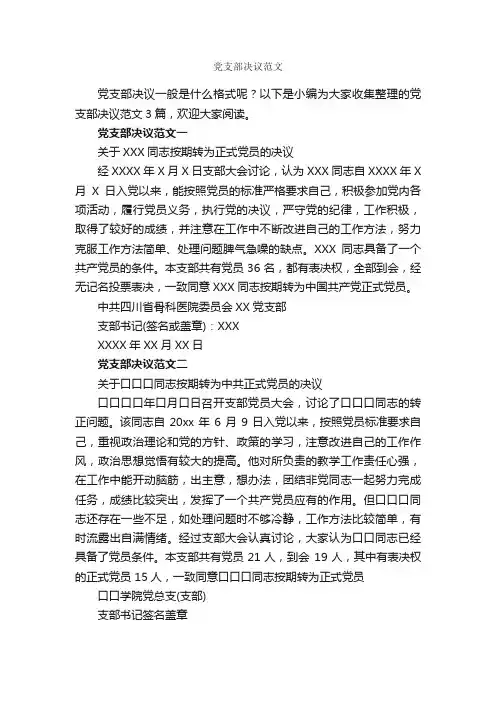 党支部决议范文

党支部决议一般是什么格式呢？以下是小编为大家收集整理的党支部决议范文 3 篇，欢迎大家阅读。

党支部决议范文一

关于 XXX 同志按期转为正式党员的决议

经 XXXX 年 X 月 X 日支部大会讨论，认为 XXX 同志自 XXXX 年 X 月 X 日入党以来，能按照党员的标准严格要求自己，积极参加党内各项活动，履行党员义务，执行党的决议，严守党的纪律，工作积极，取得了较好的成绩，并注意在工作中不断改进自己的工作方法，努力克服工作方法简单、处理问题脾气急噪的缺点。XXX 同志具备了一个共产党员的条件。本支部共有党员 36 名，都有表决权，全部到会，经无记名投票表决，一致同意 XXX 同志按期转为中国共产党正式党员。

中共四川省骨科医院委员会 XX 党支部

支部书记(签名或盖章)：XXX

XXXX 年 XX 月 XX 日

党支部决议范文二

关于口口口同志按期转为中共正式党员的决议

口口口口年口月口日召开支部党员大会，讨论了口口口同志的转正问题。该同志自 20xx 年 6 月 9 日入党以来，按照党员标准要求自己，重视政治理论和党的方针、政策的学习，注意改进自己的工作作风，政治思想觉悟有较大的提高。他对所负责的教学工作责任心强，在工作中能开动脑筋，出主意，想办法，团结非党同志一起努力完成任务，成绩比较突出，发挥了一个共产党员应有的作用。但口口口同志还存在一些不足，如处理问题时不够冷静，工作方法比较简单，有时流露出自满情绪。经过支部大会认真讨论，大家认为口口同志已经具备了党员条件。本支部共有党员 21 人，到会 19 人，其中有表决权的正式党员 15 人，一致同意口口口同志按期转为正式党员

口口学院党总支(支部)

支部书记签名盖章